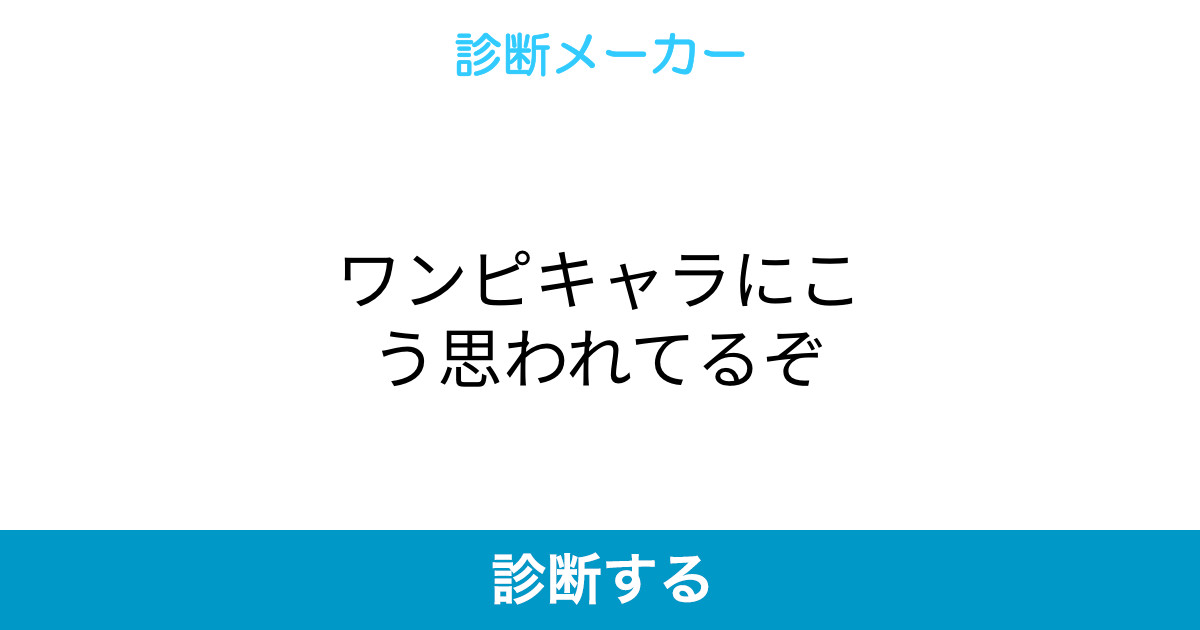 診断メーカー

ワンピキャラにこう思われてるぞ

診断する